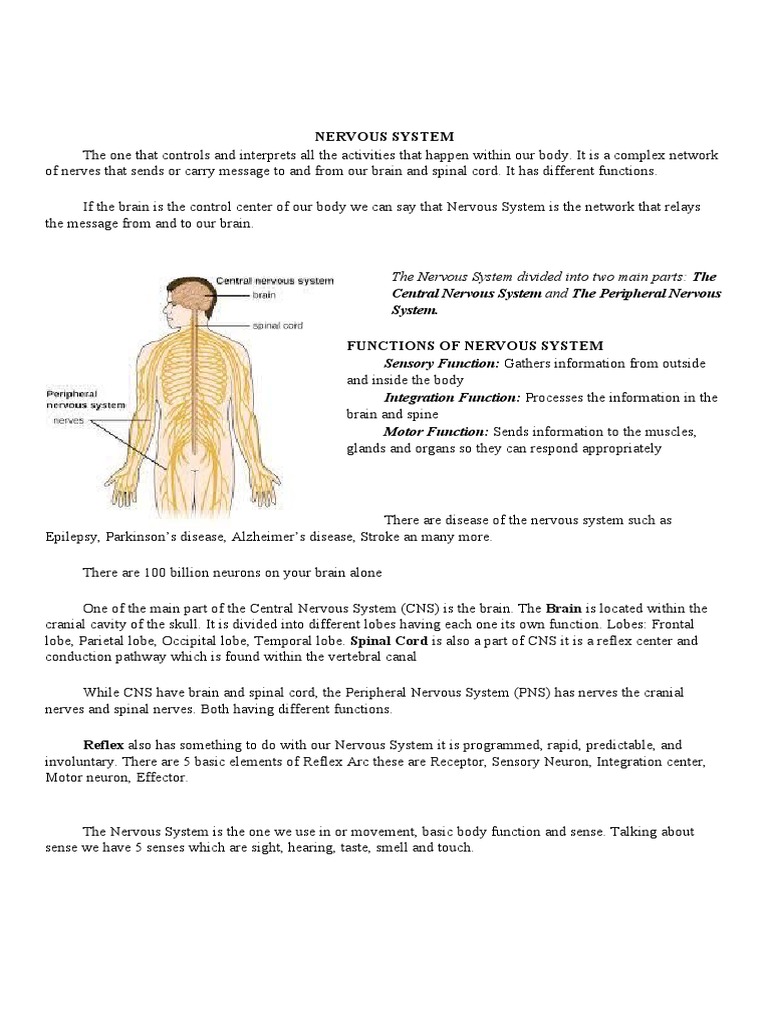 NERVOUS SYSTEM

The one that controls and interprets all the activities that happen within our body. It is a complex network of nerves that sends or carry message to and from our brain and spinal cord. It has different functions.

If the brain is the control center of our body we can say that Nervous System is the network that relays the message from and to our brain.

Central nervous system
brain
spinal cord
Peripheral nervous system
nerves

The Nervous System divided into two main parts: The Central Nervous System and The Peripheral Nervous System.

FUNCTIONS OF NERVOUS SYSTEM

Sensory Function: Gathers information from outside and inside the body

Integration Function: Processes the information in the brain and spine

Motor Function: Sends information to the muscles, glands and organs so they can respond appropriately

There are disease of the nervous system such as Epilepsy, Parkinson's disease, Alzheimer's disease, Stroke an many more.

There are 100 billion neurons on your brain alone

One of the main part of the Central Nervous System (CNS) is the brain. The Brain is located within the cranial cavity of the skull. It is divided into different lobes having each one its own function. Lobes: Frontal lobe, Parietal lobe, Occipital lobe, Temporal lobe. Spinal Cord is also a part of CNS it is a reflex center and conduction pathway which is found within the vertebral canal

While CNS have brain and spinal cord, the Peripheral Nervous System (PNS) has nerves the cranial nerves and spinal nerves. Both having different functions.

Reflex also has something to do with our Nervous System it is programmed, rapid, predictable, and involuntary. There are 5 basic elements of Reflex Arc these are Receptor, Sensory Neuron, Integration center, Motor neuron, Effector.

The Nervous System is the one we use in or movement, basic body function and sense. Talking about sense we have 5 senses which are sight, hearing, taste, smell and touch.